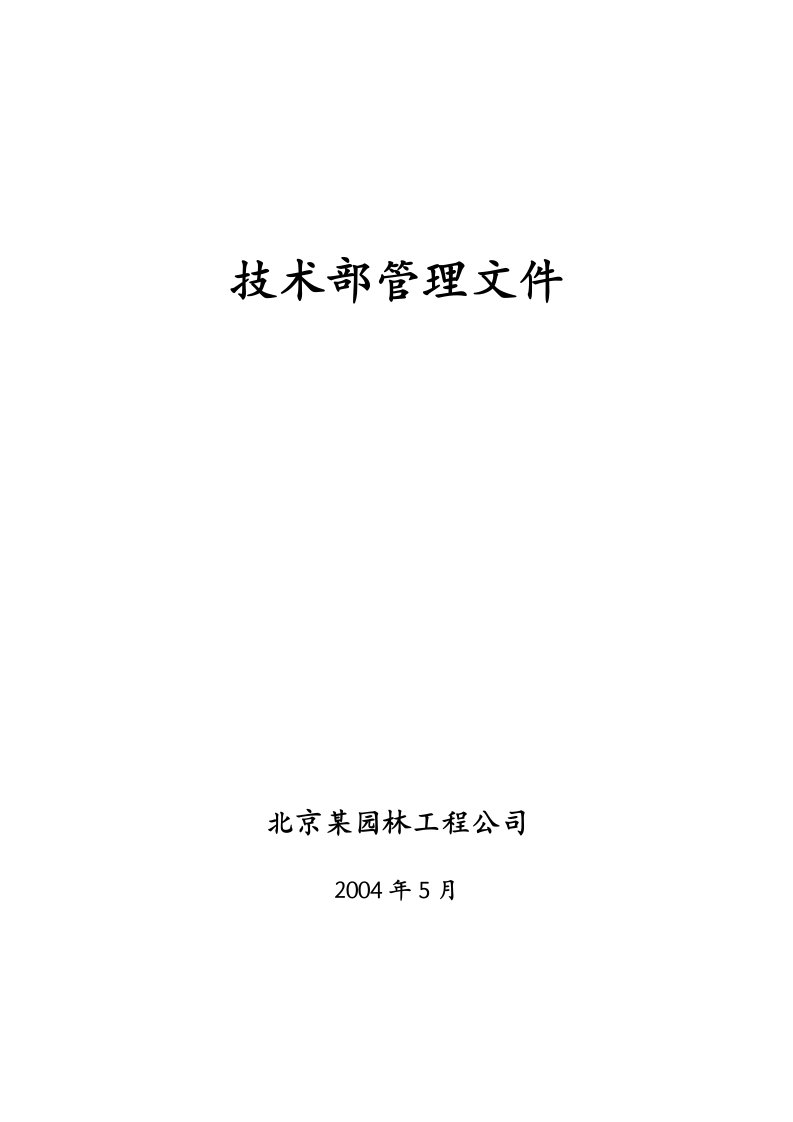 技术部管理文件

北京某园林工程公司

2004 年 5 月